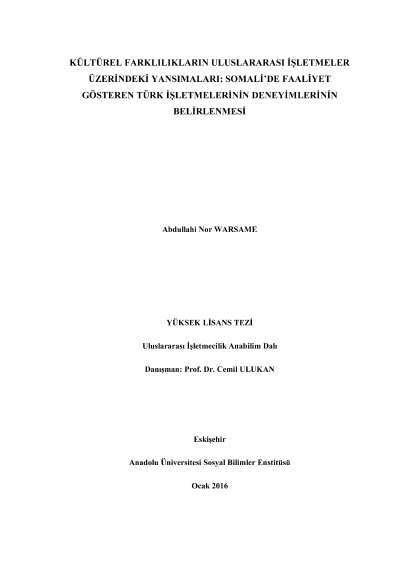 KÜLTÜREL FARKLILIKLARIN ULUSLARARASI İŞLETMELER ÜZERİNDEKİ YANSIMALARI: SOMALİ'DE FAALİYET GÖSTEREN TÜRK İŞLETMELERİNİN DENEYİMLERİNİN BELİRLENMESİ

Abdullahi Nor WARSAME

YÜKSEK LİSANS TEZİ

Uluslararası İşletmecilik Anabilim Dalı

Danışman: Prof. Dr. Cemil ULUKAN

Eskişehir

Anadolu Üniversitesi Sosyal Bilimler Enstitüsü

Ocak 2016